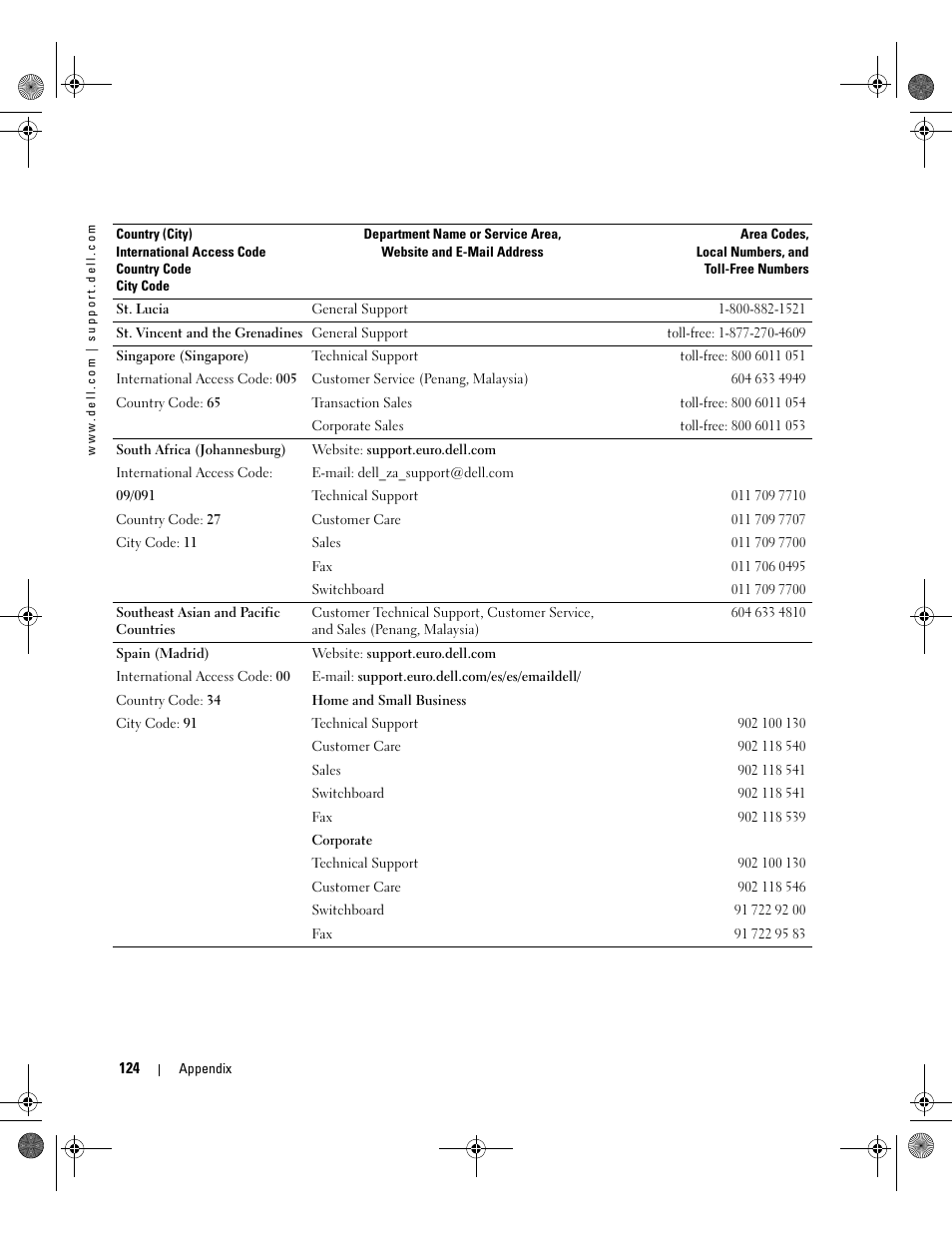 www.dell.com | support.dell.com

| Country (City) International Access Code Country Code City Code | Department Name or Service Area, Website and E-Mail Address | Area Codes, Local Numbers, and Toll-Free Numbers |
|---|---|---|
| St. Lucia | General Support | 1-800-882-1521 |
| St. Vincent and the Grenadines | General Support | toll-free: 1-877-270-4609 |
| Singapore (Singapore) | Technical Support | toll-free: 800 6011 051 |
| International Access Code: 005 | Customer Service (Penang, Malaysia) | 604 633 4949 |
| Country Code: 65 | Transaction Sales | toll-free: 800 6011 054 |
| | Corporate Sales | toll-free: 800 6011 053 |
| South Africa (Johannesburg) | Website: support.euro.dell.com | |
| International Access Code: | E-mail: dell_za_support@dell.com | |
| 09/091 | Technical Support | 011 709 7710 |
| Country Code: 27 | Customer Care | 011 709 7707 |
| City Code: 11 | Sales | 011 709 7700 |
| | Fax | 011 706 0495 |
| | Switchboard | 011 709 7700 |
| Southeast Asian and Pacific Countries | Customer Technical Support, Customer Service, and Sales (Penang, Malaysia) | 604 633 4810 |
| Spain (Madrid) | Website: support.euro.dell.com | |
| International Access Code: 00 | E-mail: support.euro.dell.com/es/es/emaildell/ | |
| Country Code: 34 | Home and Small Business | |
| City Code: 91 | Technical Support | 902 100 130 |
| | Customer Care | 902 118 540 |
| | Sales | 902 118 541 |
| | Switchboard | 902 118 541 |
| | Fax | 902 118 539 |
| | Corporate | |
| | Technical Support | 902 100 130 |
| | Customer Care | 902 118 546 |
| | Switchboard | 91 722 92 00 |
| | Fax | 91 722 95 83 |

124 | Appendix